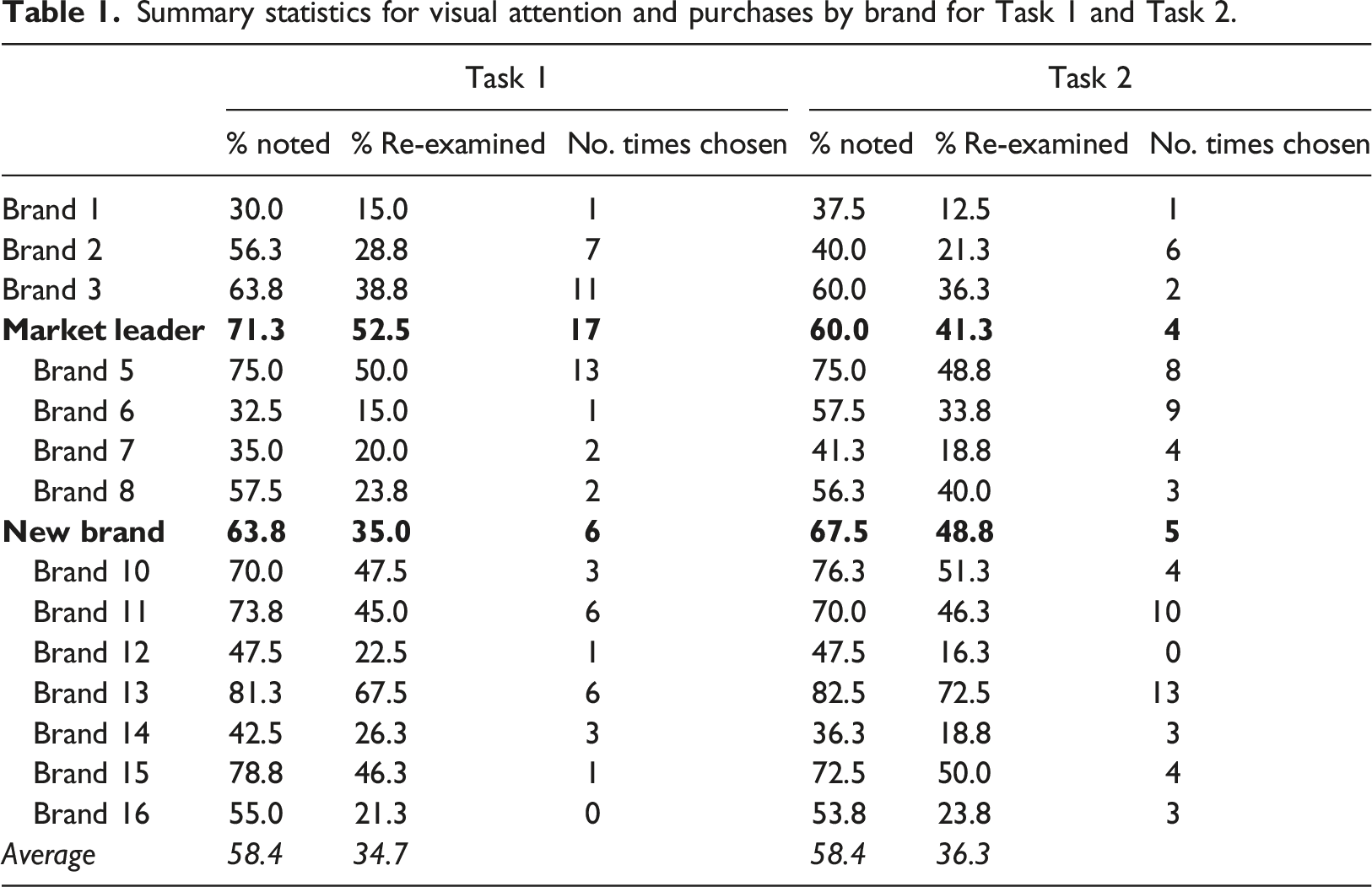 Table 1. Summary statistics for visual attention and purchases by brand for Task 1 and Task 2.

| | Task 1 | | | Task 2 | | |
|---|---|---|---|---|---|---|
| | % noted | % Re-examined | No. times chosen | % noted | % Re-examined | No. times chosen |
| Brand 1 | 30.0 | 15.0 | 1 | 37.5 | 12.5 | 1 |
| Brand 2 | 56.3 | 28.8 | 7 | 40.0 | 21.3 | 6 |
| Brand 3 | 63.8 | 38.8 | 11 | 60.0 | 36.3 | 2 |
| Market leader | 71.3 | 52.5 | 17 | 60.0 | 41.3 | 4 |
| Brand 5 | 75.0 | 50.0 | 13 | 75.0 | 48.8 | 8 |
| Brand 6 | 32.5 | 15.0 | 1 | 57.5 | 33.8 | 9 |
| Brand 7 | 35.0 | 20.0 | 2 | 41.3 | 18.8 | 4 |
| Brand 8 | 57.5 | 23.8 | 2 | 56.3 | 40.0 | 3 |
| New brand | 63.8 | 35.0 | 6 | 67.5 | 48.8 | 5 |
| Brand 10 | 70.0 | 47.5 | 3 | 76.3 | 51.3 | 4 |
| Brand 11 | 73.8 | 45.0 | 6 | 70.0 | 46.3 | 10 |
| Brand 12 | 47.5 | 22.5 | 1 | 47.5 | 16.3 | 0 |
| Brand 13 | 81.3 | 67.5 | 6 | 82.5 | 72.5 | 13 |
| Brand 14 | 42.5 | 26.3 | 3 | 36.3 | 18.8 | 3 |
| Brand 15 | 78.8 | 46.3 | 1 | 72.5 | 50.0 | 4 |
| Brand 16 | 55.0 | 21.3 | 0 | 53.8 | 23.8 | 3 |
| Average | 58.4 | 34.7 | | 58.4 | 36.3 | |